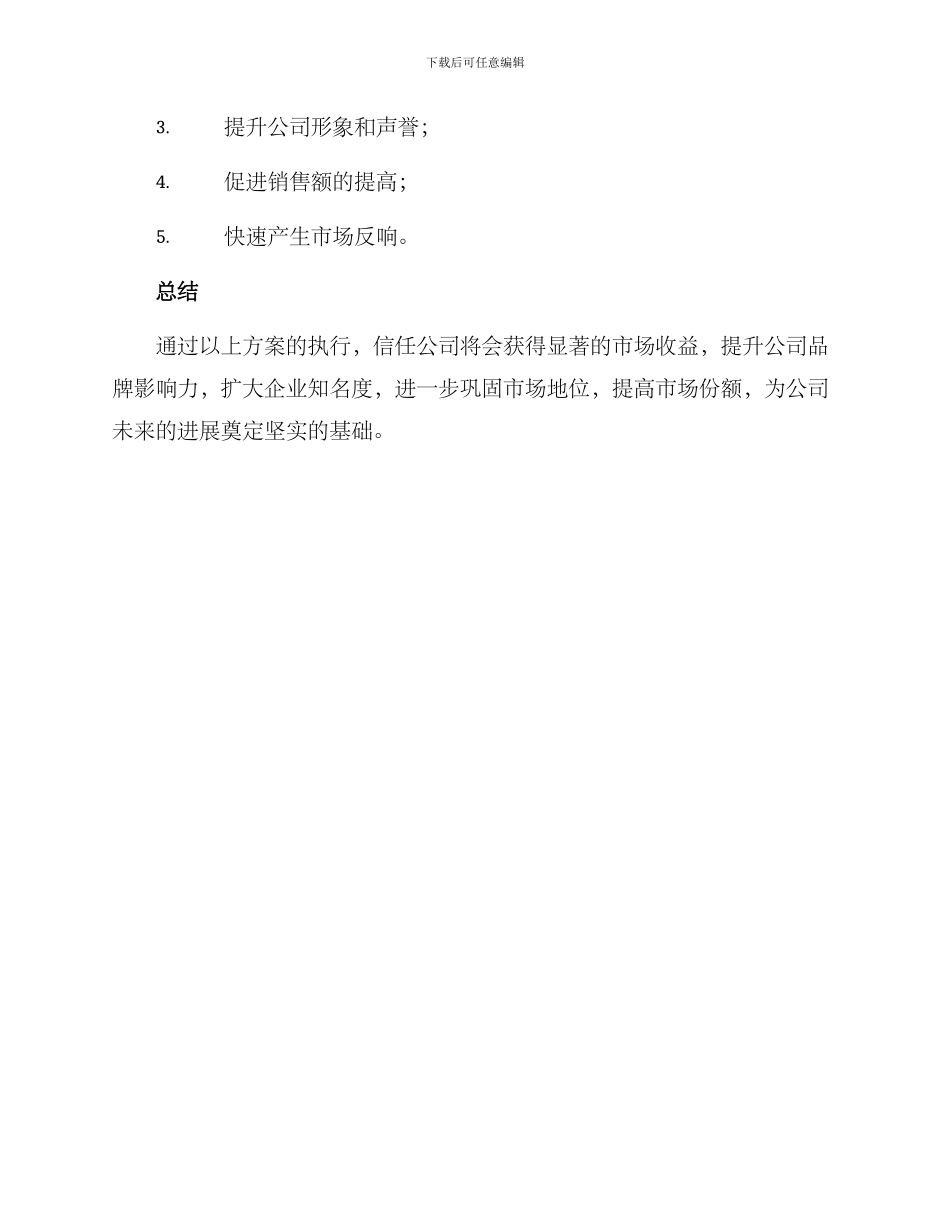 下载后可任意编辑

3. 提升公司形象和声誉；

4. 促进销售额的提高；

5. 快速产生市场反响。

总结

通过以上方案的执行，信任公司将会获得显著的市场收益，提升公司品牌影响力，扩大企业知名度，进一步巩固市场地位，提高市场份额，为公司未来的进展奠定坚实的基础。